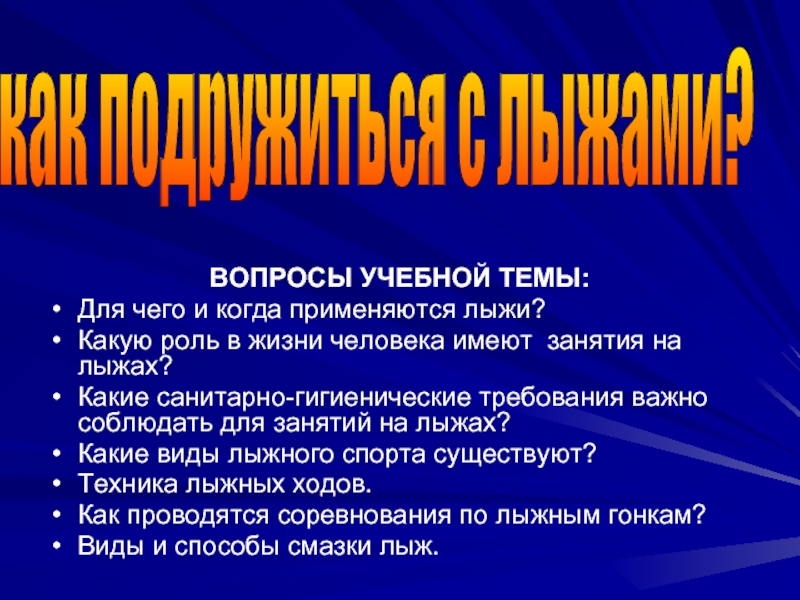 как подружиться с лыжами?

ВОПРОСЫ УЧЕБНОЙ ТЕМЫ:

• Для чего и когда применяются лыжи?
• Какую роль в жизни человека имеют занятия на лыжах?
• Какие санитарно-гигиенические требования важно соблюдать для занятий на лыжах?
• Какие виды лыжного спорта существуют?
• Техника лыжных ходов.
• Как проводятся соревнования по лыжным гонкам?
• Виды и способы смазки лыж.